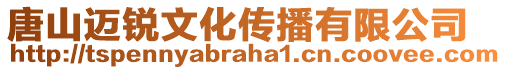 唐山迈锐文化传播有限公司
http://tspennyabraha1.cn.coovee.com